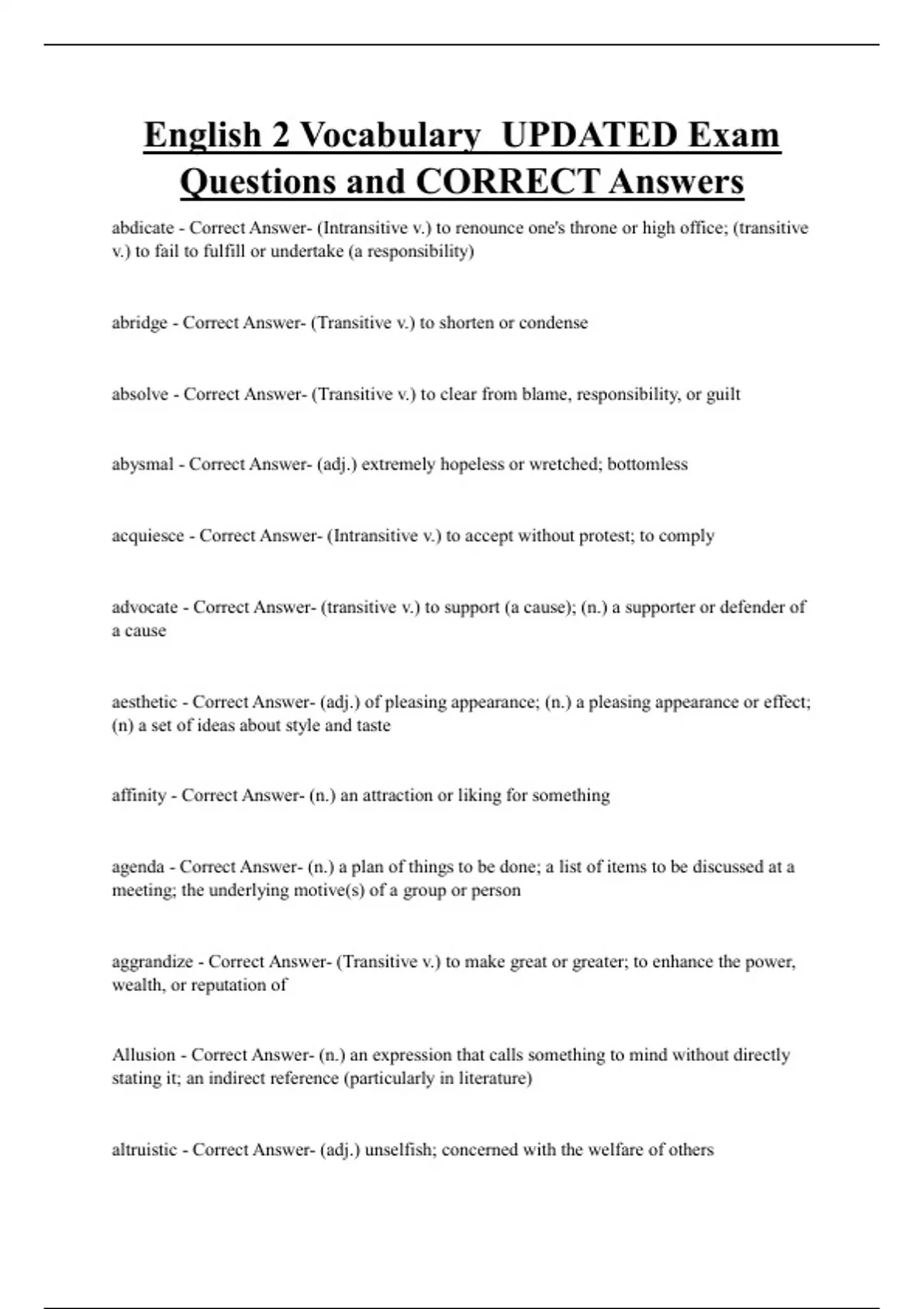 English 2 Vocabulary UPDATED Exam Questions and CORRECT Answers

abdicate - Correct Answer- (Intransitive v.) to renounce one's throne or high office; (transitive v.) to fail to fulfill or undertake (a responsibility)

abridge - Correct Answer- (Transitive v.) to shorten or condense

absolve - Correct Answer- (Transitive v.) to clear from blame, responsibility, or guilt

abysmal - Correct Answer- (adj.) extremely hopeless or wretched; bottomless

acquiesce - Correct Answer- (Intransitive v.) to accept without protest; to comply

advocate - Correct Answer- (transitive v.) to support (a cause); (n.) a supporter or defender of a cause

aesthetic - Correct Answer- (adj.) of pleasing appearance; (n.) a pleasing appearance or effect; (n) a set of ideas about style and taste

affinity - Correct Answer- (n.) an attraction or liking for something

agenda - Correct Answer- (n.) a plan of things to be done; a list of items to be discussed at a meeting; the underlying motive(s) of a group or person

aggrandize - Correct Answer- (Transitive v.) to make great or greater; to enhance the power, wealth, or reputation of

Allusion - Correct Answer- (n.) an expression that calls something to mind without directly stating it; an indirect reference (particularly in literature)

altruistic - Correct Answer- (adj.) unselfish; concerned with the welfare of others